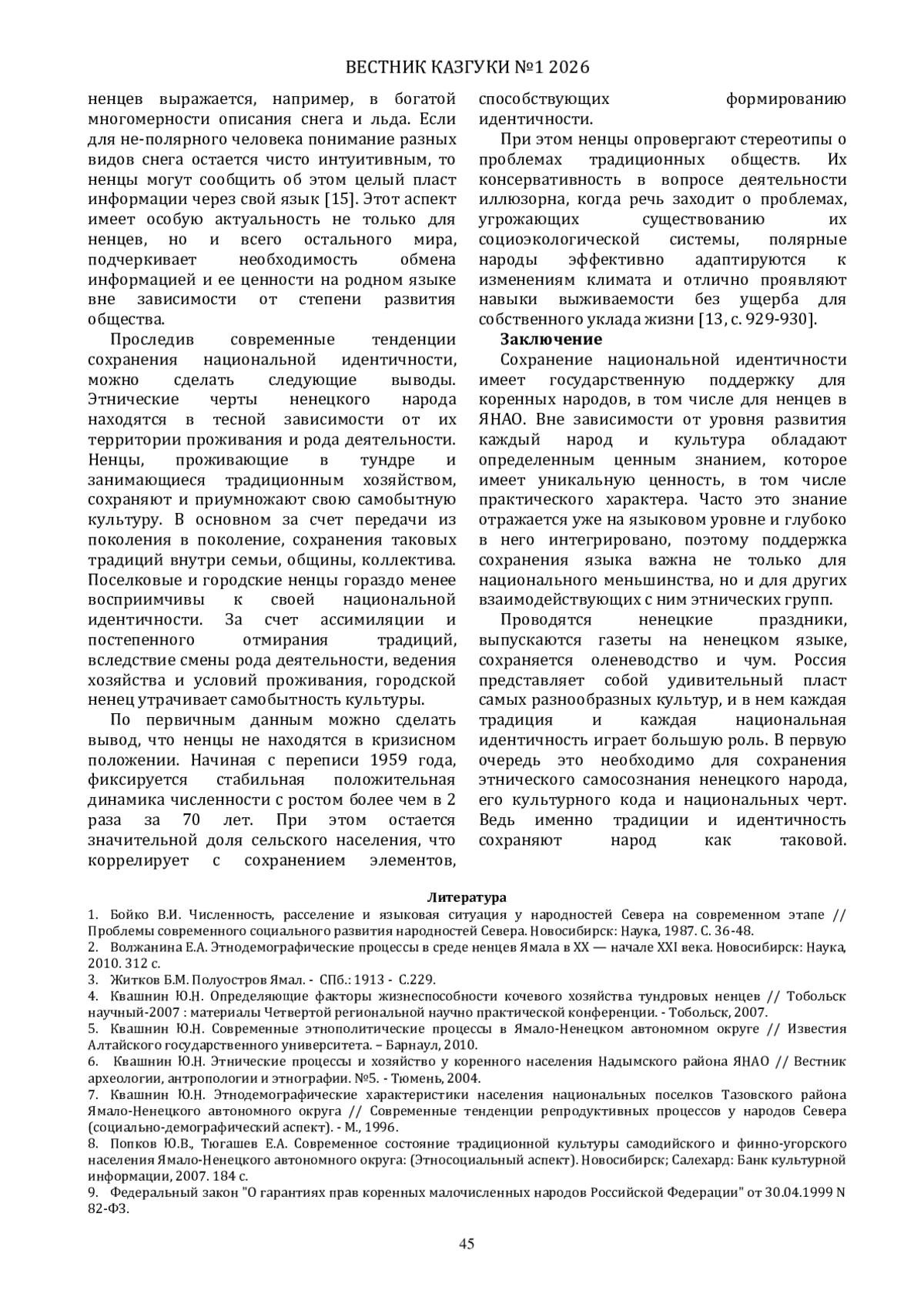 ВЕСТНИК КАЗГУКИ №1 2026

ненцев выражается, например, в богатой многомерности описания снега и льда. Если для не-полярного человека понимание разных видов снега остается чисто интуитивным, то ненцы могут сообщить об этом целый пласт информации через свой язык [15]. Этот аспект имеет особую актуальность не только для ненцев, но и всего остального мира, подчеркивает необходимость обмена информацией и ее ценности на родном языке вне зависимости от степени развития общества.

Проследив современные тенденции сохранения национальной идентичности, можно сделать следующие выводы. Этнические черты ненецкого народа находятся в тесной зависимости от их территории проживания и рода деятельности. Ненцы, проживающие в тундре и занимающиеся традиционным хозяйством, сохраняют и приумножают свою самобытную культуру. В основном за счет передачи из поколения в поколение, сохранения таковых традиций внутри семьи, общины, коллектива. Поселковые и городские ненцы гораздо менее восприимчивы к своей национальной идентичности. За счет ассимиляции и постепенного отмирания традиций, вследствие смены рода деятельности, ведения хозяйства и условий проживания, городской ненец утрачивает самобытность культуры.

По первичным данным можно сделать вывод, что ненцы не находятся в кризисном положении. Начиная с переписи 1959 года, фиксируется стабильная положительная динамика численности с ростом более чем в 2 раза за 70 лет. При этом остается значительной доля сельского населения, что коррелирует с сохранением элементов, способствующих формированию идентичности.

При этом ненцы опровергают стереотипы о проблемах традиционных обществ. Их консервативность в вопросе деятельности иллюзорна, когда речь заходит о проблемах, угрожающих существованию их социоэкологической системы, полярные народы эффективно адаптируются к изменениям климата и отлично проявляют навыки выживаемости без ущерба для собственного уклада жизни [13, с. 929-930].

Заключение

Сохранение национальной идентичности имеет государственную поддержку для коренных народов, в том числе для ненцев в ЯНАО. Вне зависимости от уровня развития каждый народ и культура обладают определенным ценным знанием, которое имеет уникальную ценность, в том числе практического характера. Часто это знание отражается уже на языковом уровне и глубоко в него интегрировано, поэтому поддержка сохранения языка важна не только для национального меньшинства, но и для других взаимодействующих с ним этнических групп.

Проводятся ненецкие праздники, выпускаются газеты на ненецком языке, сохраняется оленеводство и чум. Россия представляет собой удивительный пласт самых разнообразных культур, и в нем каждая традиция и каждая национальная идентичность играет большую роль. В первую очередь это необходимо для сохранения этнического самосознания ненецкого народа, его культурного кода и национальных черт. Ведь именно традиции и идентичность сохраняют народ как таковой.

Литература
1. Бойко В.И. Численность, расселение и языковая ситуация у народностей Севера на современном этапе // Проблемы современного социального развития народностей Севера. Новосибирск: Наука, 1987. С. 36-48.
2. Волжанина Е.А. Этнодемографические процессы в среде ненцев Ямала в XX — начале XXI века. Новосибирск: Наука, 2010. 312 с.
3. Житков Б.М. Полуостров Ямал. - СПб.: 1913 - С.229.
4. Квашнин Ю.Н. Определяющие факторы жизнеспособности кочевого хозяйства тундровых ненцев // Тобольск научный-2007 : материалы Четвертой региональной научно практической конференции. - Тобольск, 2007.
5. Квашнин Ю.Н. Современные этнополитические процессы в Ямало-Ненецком автономном округе // Известия Алтайского государственного университета. – Барнаул, 2010.
6. Квашнин Ю.Н. Этнические процессы и хозяйство у коренного населения Надымского района ЯНАО // Вестник археологии, антропологии и этнографии. №5. - Тюмень, 2004.
7. Квашнин Ю.Н. Этнодемографические характеристики населения национальных поселков Тазовского района Ямало-Ненецкого автономного округа // Современные тенденции репродуктивных процессов у народов Севера (социально-демографический аспект). - М., 1996.
8. Попков Ю.В., Тюгашев Е.А. Современное состояние традиционной культуры самодийского и финно-угорского населения Ямало-Ненецкого автономного округа: (Этносоциальный аспект). Новосибирск; Салехард: Банк культурной информации, 2007. 184 с.
9. Федеральный закон "О гарантиях прав коренных малочисленных народов Российской Федерации" от 30.04.1999 N 82-ФЗ.

45